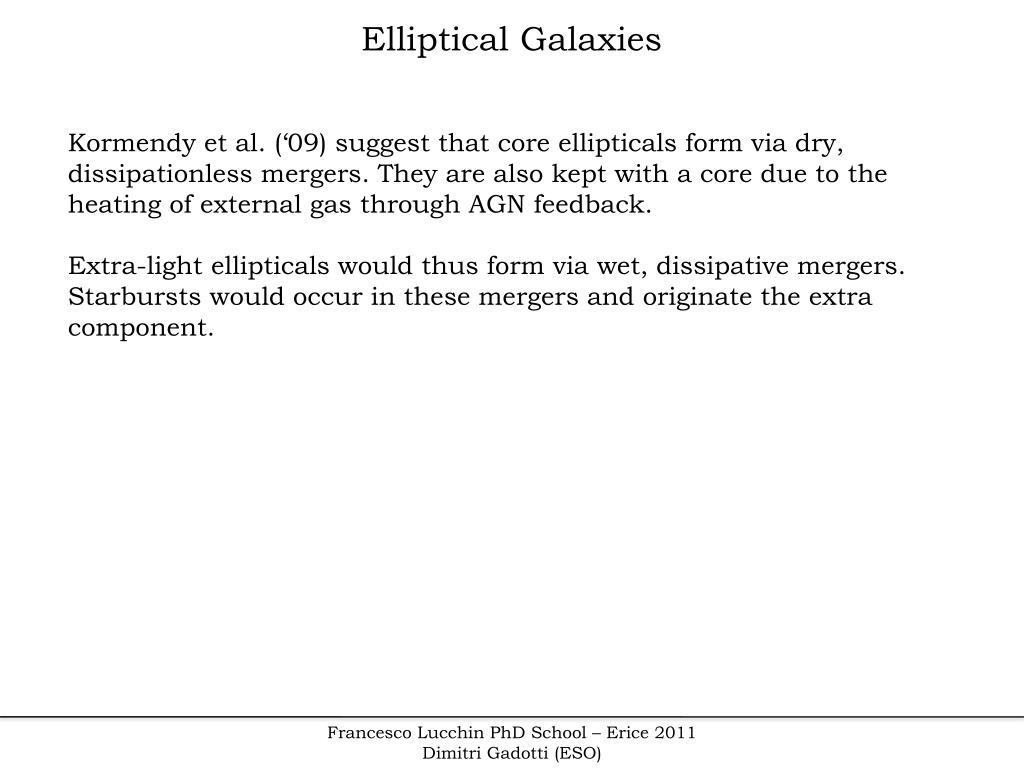 Elliptical Galaxies

Kormendy et al. (‘09) suggest that core ellipticals form via dry, dissipationless mergers. They are also kept with a core due to the heating of external gas through AGN feedback.

Extra-light ellipticals would thus form via wet, dissipative mergers. Starbursts would occur in these mergers and originate the extra component.

Francesco Lucchin PhD School – Erice 2011
Dimitri Gadotti (ESO)